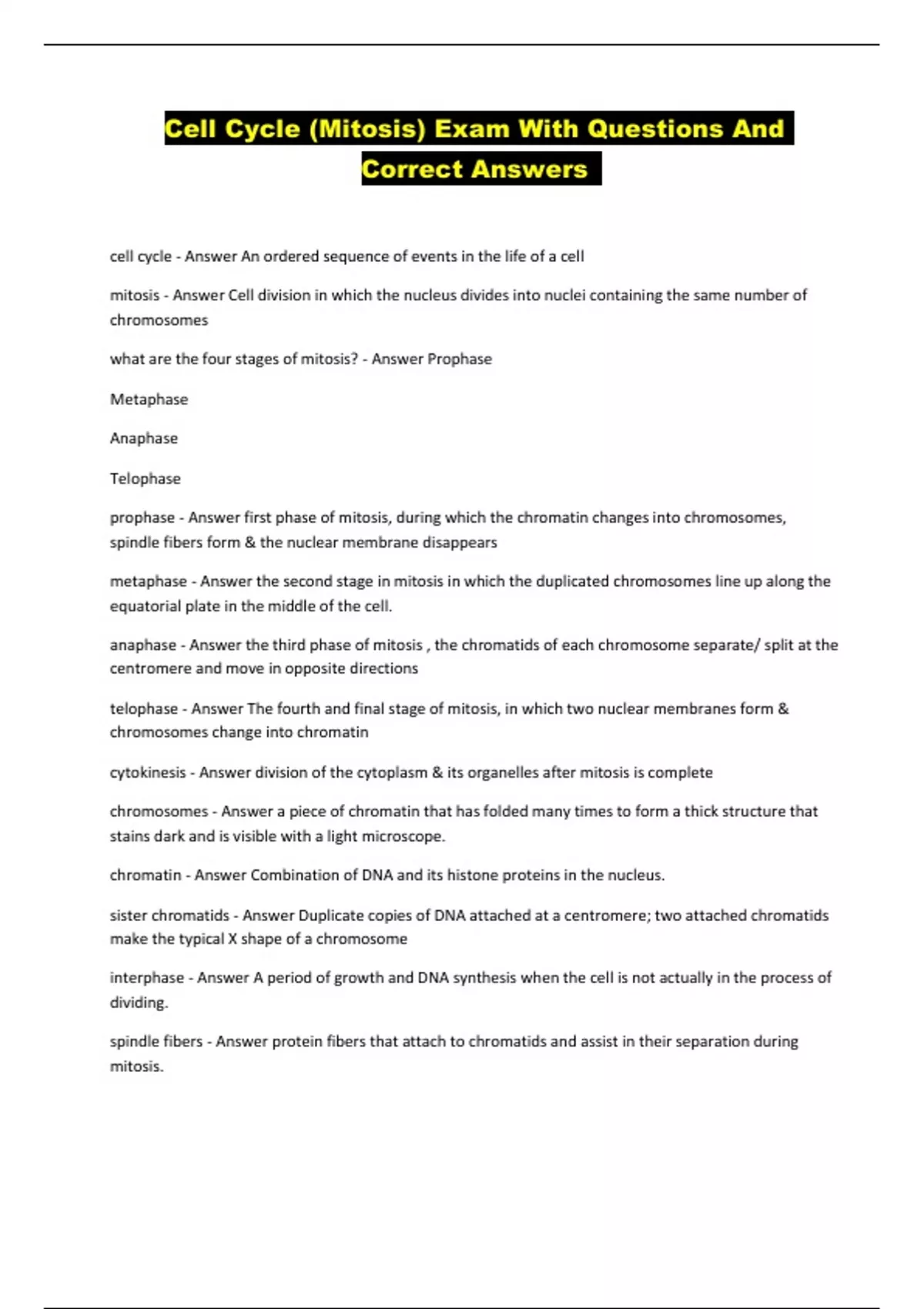 Cell Cycle (Mitosis) Exam With Questions And Correct Answers

cell cycle - Answer An ordered sequence of events in the life of a cell

mitosis - Answer Cell division in which the nucleus divides into nuclei containing the same number of chromosomes

what are the four stages of mitosis? - Answer Prophase

Metaphase

Anaphase

Telophase

prophase - Answer first phase of mitosis, during which the chromatin changes into chromosomes, spindle fibers form & the nuclear membrane disappears

metaphase - Answer the second stage in mitosis in which the duplicated chromosomes line up along the equatorial plate in the middle of the cell.

anaphase - Answer the third phase of mitosis , the chromatids of each chromosome separate/ split at the centromere and move in opposite directions

telophase - Answer The fourth and final stage of mitosis, in which two nuclear membranes form & chromosomes change into chromatin

cytokinesis - Answer division of the cytoplasm & its organelles after mitosis is complete

chromosomes - Answer a piece of chromatin that has folded many times to form a thick structure that stains dark and is visible with a light microscope.

chromatin - Answer Combination of DNA and its histone proteins in the nucleus.

sister chromatids - Answer Duplicate copies of DNA attached at a centromere; two attached chromatids make the typical X shape of a chromosome

interphase - Answer A period of growth and DNA synthesis when the cell is not actually in the process of dividing.

spindle fibers - Answer protein fibers that attach to chromatids and assist in their separation during mitosis.